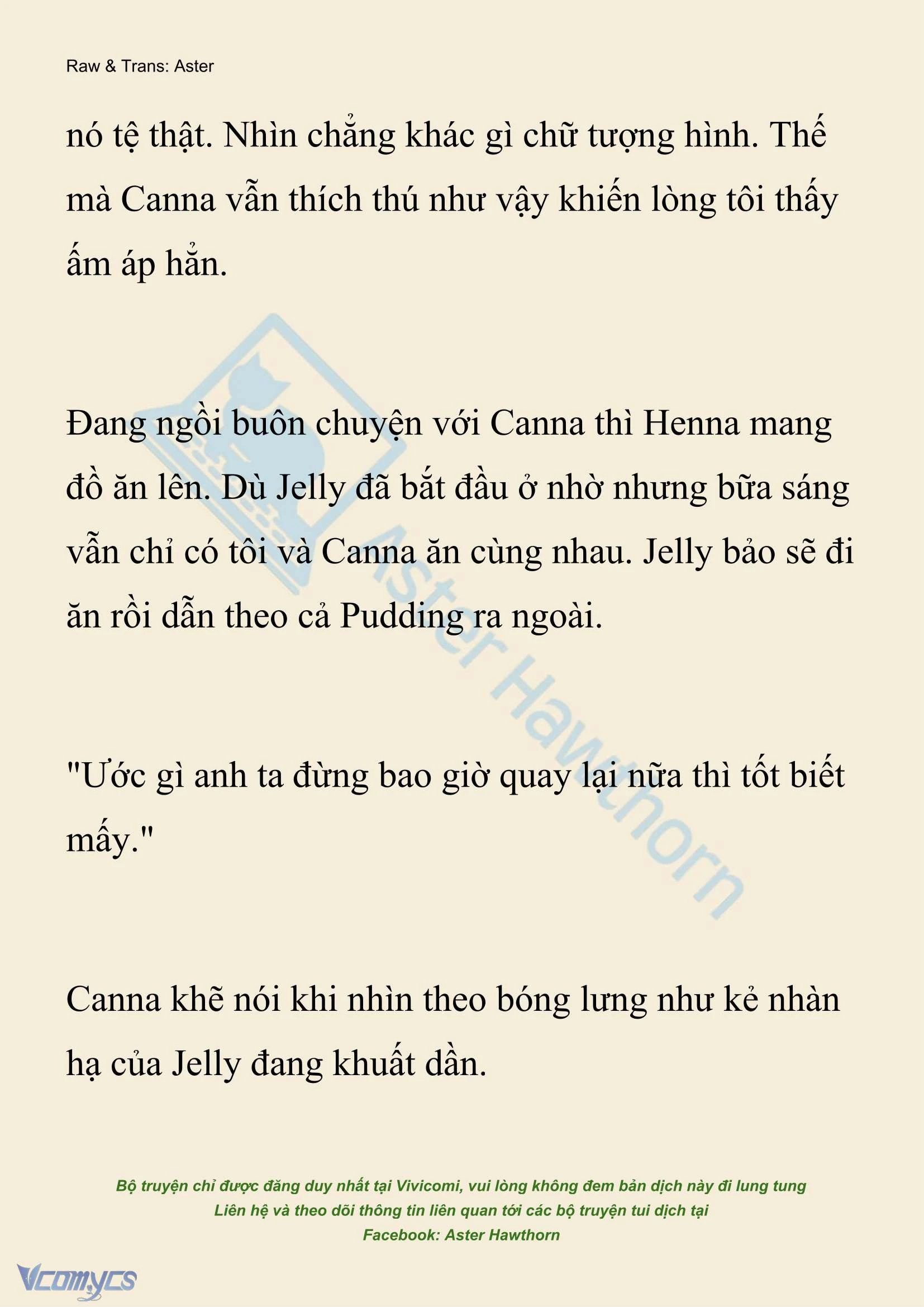 Raw & Trans: Aster

nó tệ thật. Nhìn chẳng khác gì chữ tượng hình. Thế mà Canna vẫn thích thú như vậy khiến lòng tôi thấy ấm áp hẳn.

Đang ngồi buôn chuyện với Canna thì Henna mang đồ ăn lên. Dù Jelly đã bắt đầu ở nhờ nhưng bữa sáng vẫn chỉ có tôi và Canna ăn cùng nhau. Jelly bảo sẽ đi ăn rồi dẫn theo cả Pudding ra ngoài.

"Ước gì anh ta đừng bao giờ quay lại nữa thì tốt biết mấy."

Canna khẽ nói khi nhìn theo bóng lưng như kẻ nhàn hạ của Jelly đang khuất dần.

Aster Hawthorn

Bộ truyện chỉ được đăng duy nhất tại Vivicomi, vui lòng không đem bản dịch này đi lung tung
Liên hệ và theo dõi thông tin liên quan tới các bộ truyện tui dịch tại
Facebook: Aster Hawthorn

Vcomycs